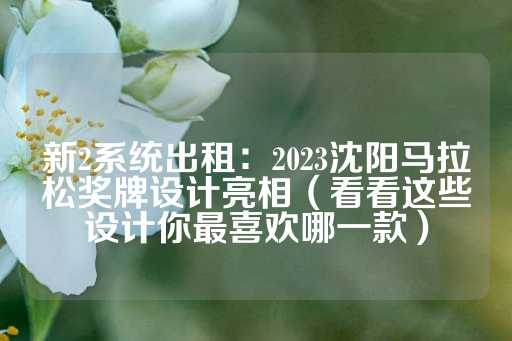 新2系统出租：2023沈阳马拉松奖牌设计亮相（看看这些设计你最喜欢哪一款）